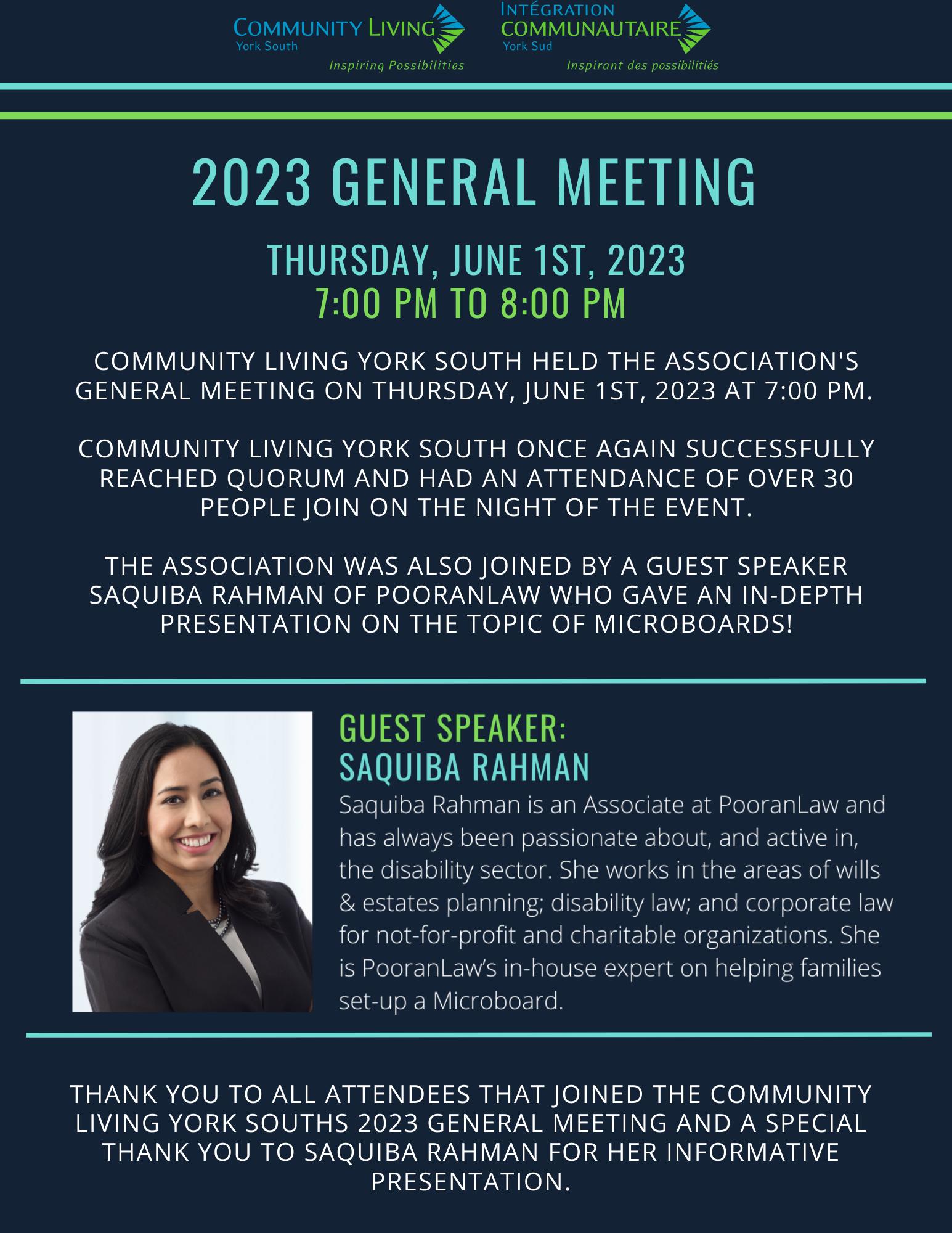 COMMUNITY LIVING
York South
Inspiring Possibilities

INTÉGRATION
COMMUNAUTAIRE
York Sud
Inspirant des possibilitiés

2023 GENERAL MEETING

THURSDAY, JUNE 1ST, 2023
7:00 PM TO 8:00 PM

COMMUNITY LIVING YORK SOUTH HELD THE ASSOCIATION'S GENERAL MEETING ON THURSDAY, JUNE 1ST, 2023 AT 7:00 PM.

COMMUNITY LIVING YORK SOUTH ONCE AGAIN SUCCESSFULLY REACHED QUORUM AND HAD AN ATTENDANCE OF OVER 30 PEOPLE JOIN ON THE NIGHT OF THE EVENT.

THE ASSOCIATION WAS ALSO JOINED BY A GUEST SPEAKER SAQUIBA RAHMAN OF POORANLAW WHO GAVE AN IN-DEPTH PRESENTATION ON THE TOPIC OF MICROBOARDS!

GUEST SPEAKER:
SAQUIBA RAHMAN

Saquiba Rahman is an Associate at PooranLaw and has always been passionate about, and active in, the disability sector. She works in the areas of wills & estates planning; disability law; and corporate law for not-for-profit and charitable organizations. She is PooranLaw's in-house expert on helping families set-up a Microboard.

THANK YOU TO ALL ATTENDEES THAT JOINED THE COMMUNITY LIVING YORK SOUTHS 2023 GENERAL MEETING AND A SPECIAL THANK YOU TO SAQUIBA RAHMAN FOR HER INFORMATIVE PRESENTATION.